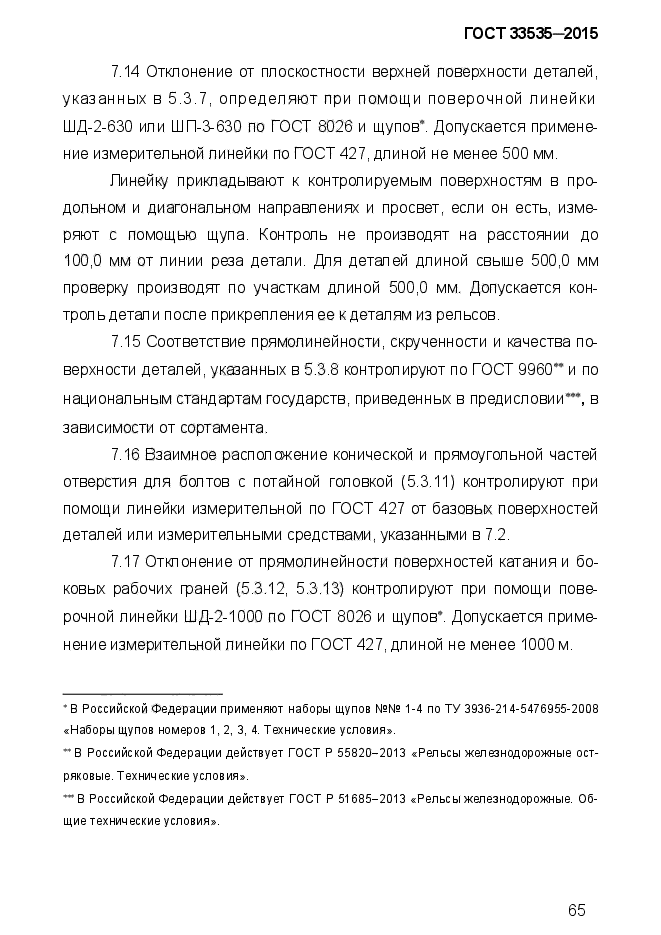 ГОСТ 33535—2015

7.14 Отклонение от плоскостности верхней поверхности деталей, указанных в 5.3.7, определяют при помощи поверочной линейки ШД-2-630 или ШП-3-630 по ГОСТ 8026 и щупов*. Допускается применение измерительной линейки по ГОСТ 427, длиной не менее 500 мм.

Линейку прикладывают к контролируемым поверхностям в продольном и диагональном направлениях и просвет, если он есть, измеряют с помощью щупа. Контроль не производят на расстоянии до 100,0 мм от линии реза детали. Для деталей длиной свыше 500,0 мм проверку производят по участкам длиной 500,0 мм. Допускается контроль детали после прикрепления ее к деталям из рельсов.

7.15 Соответствие прямолинейности, скрученности и качества поверхности деталей, указанных в 5.3.8 контролируют по ГОСТ 9960** и по национальным стандартам государств, приведенных в предисловии***, в зависимости от сортамента.

7.16 Взаимное расположение конической и прямоугольной частей отверстия для болтов с потайной головкой (5.3.11) контролируют при помощи линейки измерительной по ГОСТ 427 от базовых поверхностей деталей или измерительными средствами, указанными в 7.2.

7.17 Отклонение от прямолинейности поверхностей катания и боковых рабочих граней (5.3.12, 5.3.13) контролируют при помощи поверочной линейки ШД-2-1000 по ГОСТ 8026 и щупов*. Допускается применение измерительной линейки по ГОСТ 427, длиной не менее 1000 м.

* В Российской Федерации применяют наборы щупов №№ 1-4 по ТУ 3936-214-5476955-2008 «Наборы щупов номеров 1, 2, 3, 4. Технические условия».

** В Российской Федерации действует ГОСТ Р 55820–2013 «Рельсы железнодорожные остряковые. Технические условия».

*** В Российской Федерации действует ГОСТ Р 51685–2013 «Рельсы железнодорожные. Общие технические условия».

65